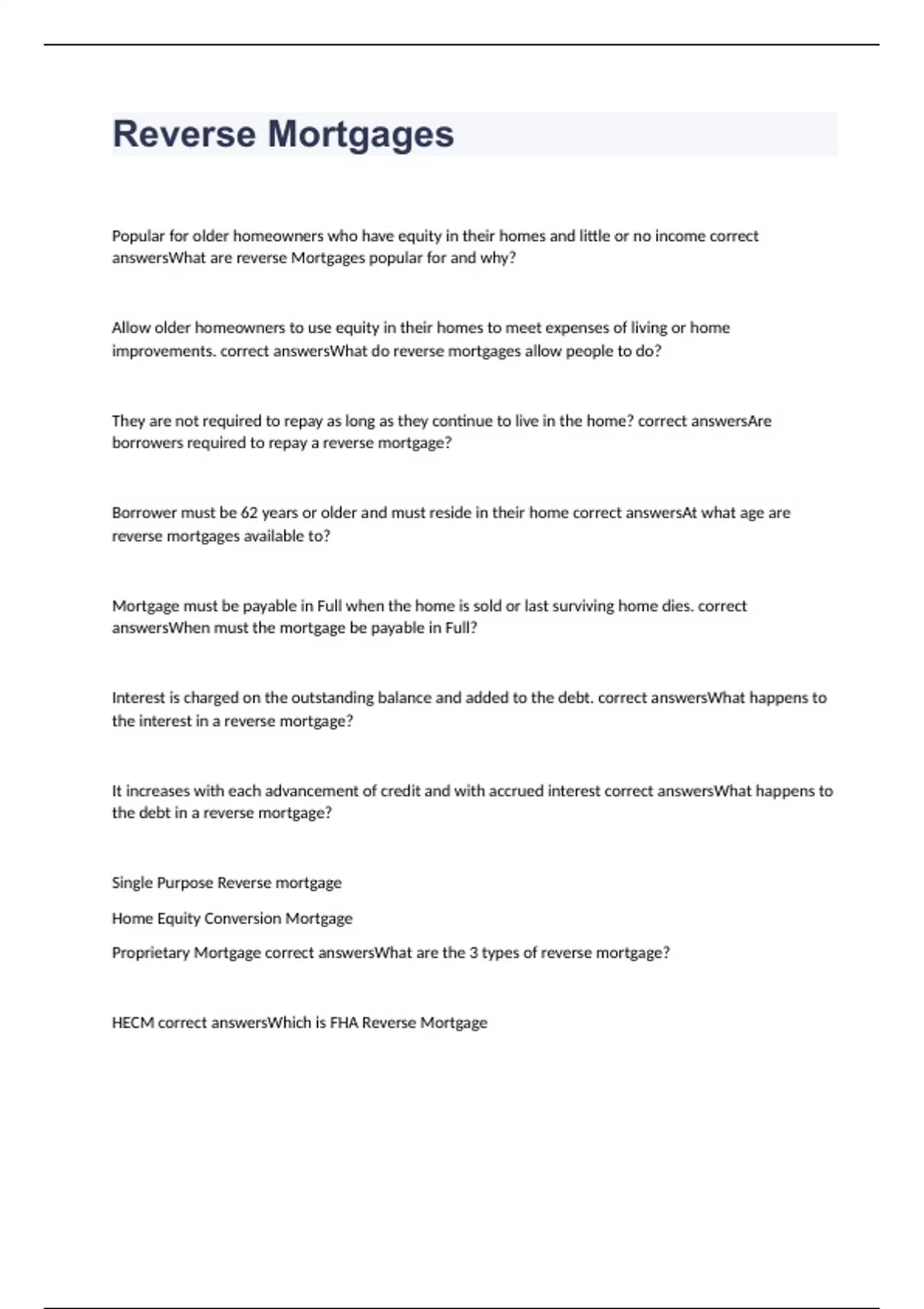 Reverse Mortgages

Popular for older homeowners who have equity in their homes and little or no income correct answersWhat are reverse Mortgages popular for and why?

Allow older homeowners to use equity in their homes to meet expenses of living or home improvements. correct answersWhat do reverse mortgages allow people to do?

They are not required to repay as long as they continue to live in the home? correct answersAre borrowers required to repay a reverse mortgage?

Borrower must be 62 years or older and must reside in their home correct answersAt what age are reverse mortgages available to?

Mortgage must be payable in Full when the home is sold or last surviving home dies. correct answersWhen must the mortgage be payable in Full?

Interest is charged on the outstanding balance and added to the debt. correct answersWhat happens to the interest in a reverse mortgage?

It increases with each advancement of credit and with accrued interest correct answersWhat happens to the debt in a reverse mortgage?

Single Purpose Reverse mortgage

Home Equity Conversion Mortgage

Proprietary Mortgage correct answersWhat are the 3 types of reverse mortgage?

HECM correct answersWhich is FHA Reverse Mortgage